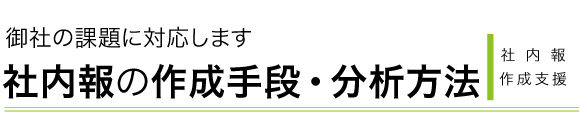 御社の課題に対応します
社内報の作成手段・分析方法

社内報
作成支援